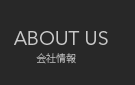 ABOUT US
会社情報